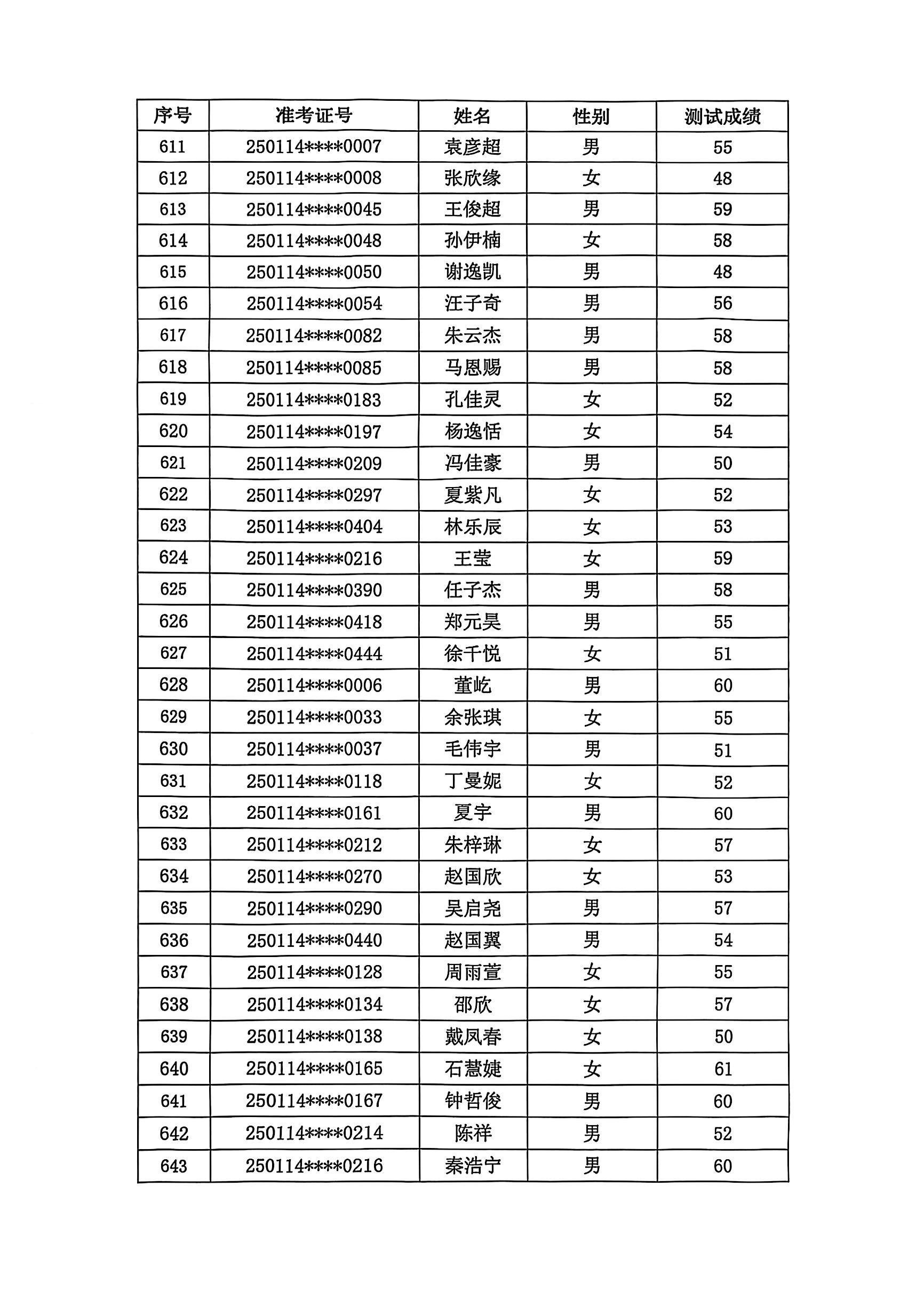 | 序号 | 准考证号 | 姓名 | 性别 | 测试成绩 |
|---|---|---|---|---|
| 611 | 250114****0007 | 袁彦超 | 男 | 55 |
| 612 | 250114****0008 | 张欣缘 | 女 | 48 |
| 613 | 250114****0045 | 王俊超 | 男 | 59 |
| 614 | 250114****0048 | 孙伊楠 | 女 | 58 |
| 615 | 250114****0050 | 谢逸凯 | 男 | 48 |
| 616 | 250114****0054 | 汪子奇 | 男 | 56 |
| 617 | 250114****0082 | 朱云杰 | 男 | 58 |
| 618 | 250114****0085 | 马恩赐 | 男 | 58 |
| 619 | 250114****0183 | 孔佳灵 | 女 | 52 |
| 620 | 250114****0197 | 杨逸恬 | 女 | 54 |
| 621 | 250114****0209 | 冯佳豪 | 男 | 50 |
| 622 | 250114****0297 | 夏紫凡 | 女 | 52 |
| 623 | 250114****0404 | 林乐辰 | 女 | 53 |
| 624 | 250114****0216 | 王莹 | 女 | 59 |
| 625 | 250114****0390 | 任子杰 | 男 | 58 |
| 626 | 250114****0418 | 郑元昊 | 男 | 55 |
| 627 | 250114****0444 | 徐千悦 | 女 | 51 |
| 628 | 250114****0006 | 董屹 | 男 | 60 |
| 629 | 250114****0033 | 余张琪 | 女 | 55 |
| 630 | 250114****0037 | 毛伟宇 | 男 | 51 |
| 631 | 250114****0118 | 丁曼妮 | 女 | 52 |
| 632 | 250114****0161 | 夏宇 | 男 | 60 |
| 633 | 250114****0212 | 朱梓琳 | 女 | 57 |
| 634 | 250114****0270 | 赵国欣 | 女 | 53 |
| 635 | 250114****0290 | 吴启尧 | 男 | 57 |
| 636 | 250114****0440 | 赵国翼 | 男 | 54 |
| 637 | 250114****0128 | 周雨萱 | 女 | 55 |
| 638 | 250114****0134 | 邵欣 | 女 | 57 |
| 639 | 250114****0138 | 戴凤春 | 女 | 50 |
| 640 | 250114****0165 | 石慧婕 | 女 | 61 |
| 641 | 250114****0167 | 钟哲俊 | 男 | 60 |
| 642 | 250114****0214 | 陈祥 | 男 | 52 |
| 643 | 250114****0216 | 秦浩宁 | 男 | 60 |